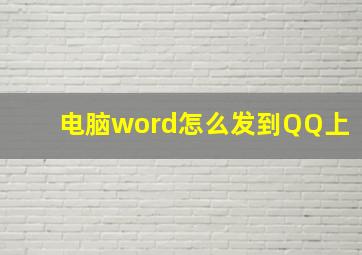 电脑word怎么发到QQ上